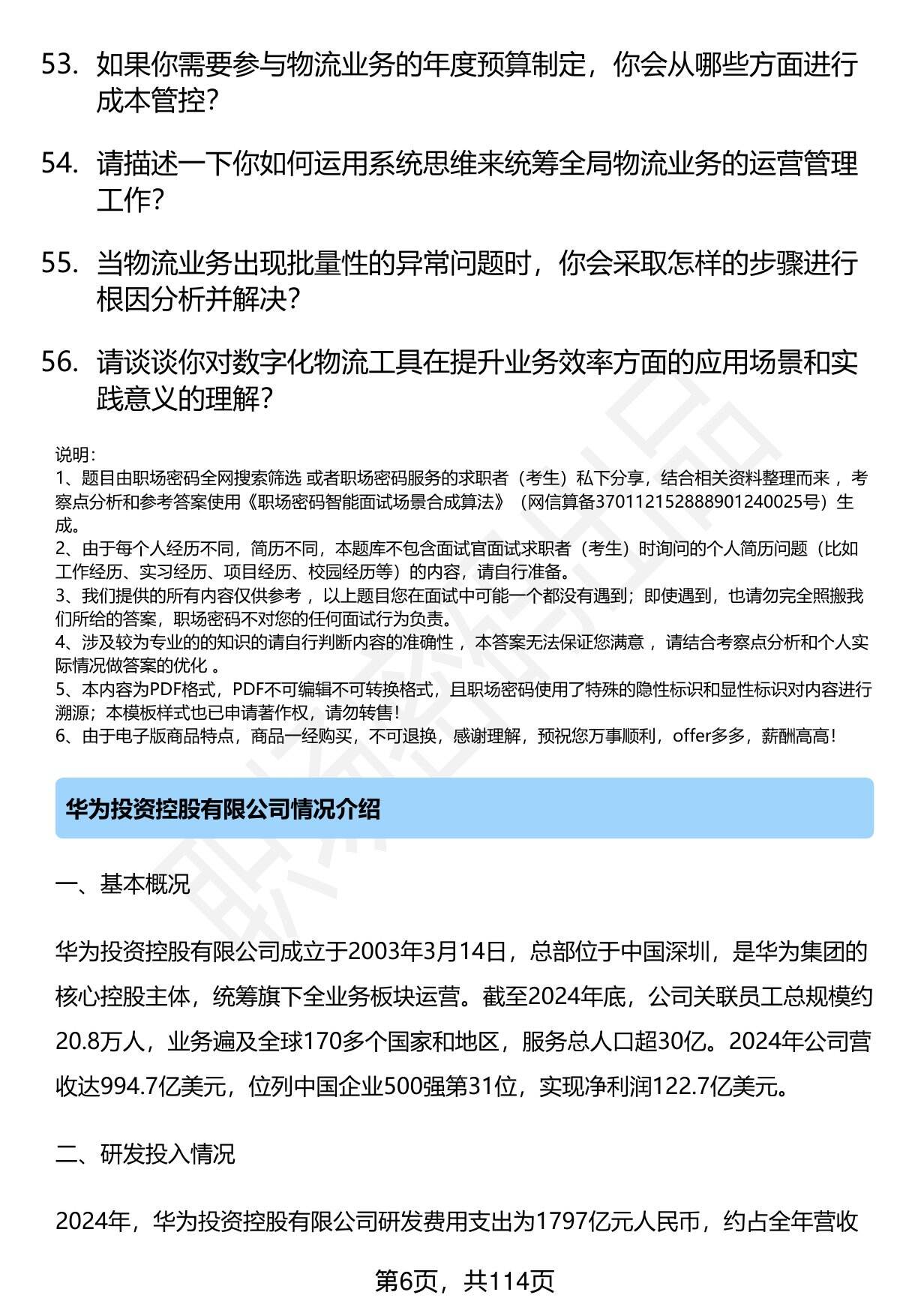 53. 如果你需要参与物流业务的年度预算制定，你会从哪些方面进行成本管控？

54. 请描述一下你如何运用系统思维来统筹全局物流业务的运营管理工作？

55. 当物流业务出现批量性的异常问题时，你会采取怎样的步骤进行根因分析并解决？

56. 请谈谈你对数字化物流工具在提升业务效率方面的应用场景和实践意义的理解？

说明：
1、题目由职场密码全网搜索筛选 或者职场密码服务的求职者（考生）私下分享，结合相关资料整理而来 ，考察点分析和参考答案使用《职场密码智能面试场景合成算法》（网信算备370112152888901240025号）生成。
2、由于每个人经历不同，简历不同，本题库不包含面试官面试求职者（考生）时询问的个人简历问题（比如工作经历、实习经历、项目经历、校园经历等）的内容，请自行准备。
3、我们提供的所有内容仅供参考 ，以上题目您在面试中可能一个都没有遇到；即使遇到，也请勿完全照搬我们所给的答案，职场密码不对您的任何面试行为负责。
4、涉及较为专业的的知识的请自行判断内容的准确性 ，本答案无法保证您满意 ，请结合考察点分析和个人实际情况做答案的优化 。
5、本内容为PDF格式，PDF不可编辑不可转换格式，且职场密码使用了特殊的隐性标识和显性标识对内容进行溯源；本模板样式也已申请著作权，请勿转售！
6、由于电子版商品特点，商品一经购买，不可退换，感谢理解，预祝您万事顺利，offer多多，薪酬高高！

华为投资控股有限公司情况介绍

一、基本概况

华为投资控股有限公司成立于2003年3月14日，总部位于中国深圳，是华为集团的核心控股主体，统筹旗下全业务板块运营。截至2024年底，公司关联员工总规模约20.8万人，业务遍及全球170多个国家和地区，服务总人口超30亿。2024年公司营收达994.7亿美元，位列中国企业500强第31位，实现净利润122.7亿美元。

二、研发投入情况

2024年，华为投资控股有限公司研发费用支出为1797亿元人民币，约占全年营收

第6页，共114页